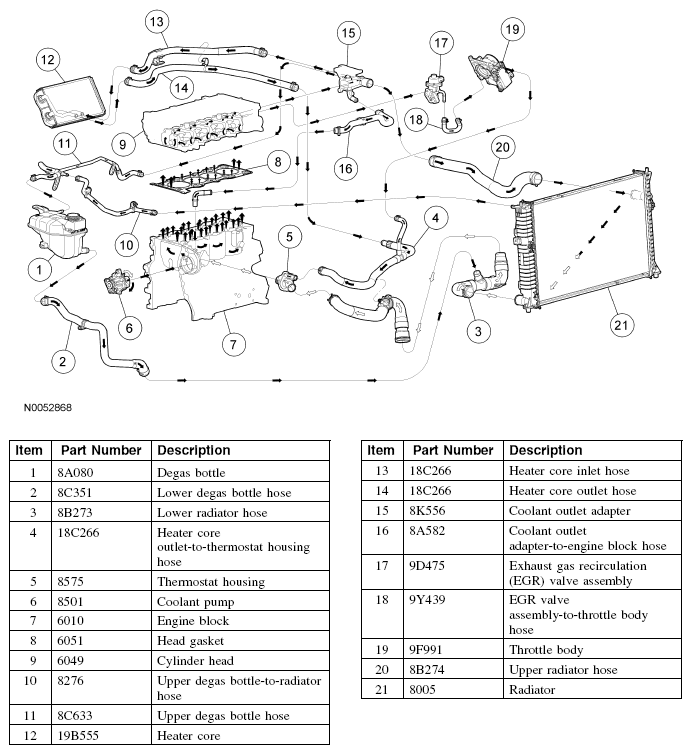 13 15 17 19 12 14 18 9 11 16 20 8 10 4 5 1 6 7 3 21 2

N0052868

| Item | Part Number | Description |
|---|---|---|
| 1 | 8A080 | Degas bottle |
| 2 | 8C351 | Lower degas bottle hose |
| 3 | 8B273 | Lower radiator hose |
| 4 | 18C266 | Heater core outlet-to-thermostat housing hose |
| 5 | 8575 | Thermostat housing |
| 6 | 8501 | Coolant pump |
| 7 | 6010 | Engine block |
| 8 | 6051 | Head gasket |
| 9 | 6049 | Cylinder head |
| 10 | 8276 | Upper degas bottle-to-radiator hose |
| 11 | 8C633 | Upper degas bottle hose |
| 12 | 19B555 | Heater core |

| Item | Part Number | Description |
|---|---|---|
| 13 | 18C266 | Heater core inlet hose |
| 14 | 18C266 | Heater core outlet hose |
| 15 | 8K556 | Coolant outlet adapter |
| 16 | 8A582 | Coolant outlet adapter-to-engine block hose |
| 17 | 9D475 | Exhaust gas recirculation (EGR) valve assembly |
| 18 | 9Y439 | EGR valve assembly-to-throttle body hose |
| 19 | 9F991 | Throttle body |
| 20 | 8B274 | Upper radiator hose |
| 21 | 8005 | Radiator |